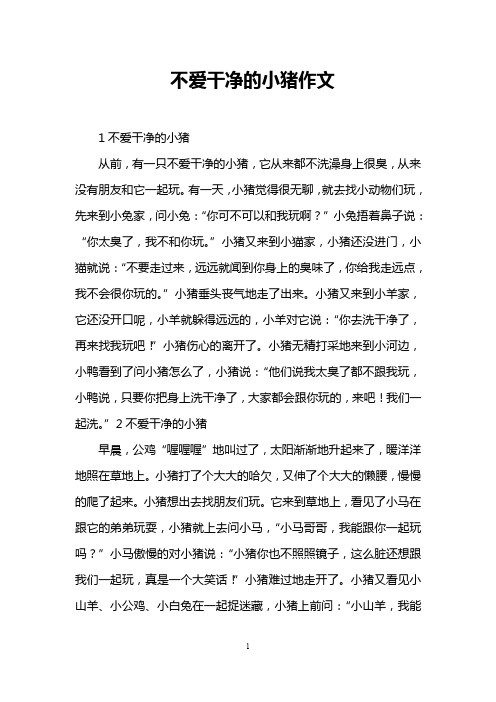 不爱干净的小猪作文

1 不爱干净的小猪

从前，有一只不爱干净的小猪，它从来都不洗澡身上很臭，从来没有朋友和它一起玩。有一天，小猪觉得很无聊，就去找小动物们玩，先来到小兔家，问小兔：“你可不可以和我玩啊？”小兔捂着鼻子说：“你太臭了，我不和你玩。”小猪又来到小猫家，小猪还没进门，小猫就说：“不要走过来，远远就闻到你身上的臭味了，你给我走远点，我不会很你玩的。”小猪垂头丧气地走了出来。小猪又来到小羊家，它还没开口呢，小羊就躲得远远的，小羊对它说：“你去洗干净了，再来找我玩吧！”小猪伤心的离开了。小猪无精打采地来到小河边，小鸭看到了问小猪怎么了，小猪说：“他们说我太臭了都不跟我玩，小鸭说，只要你把身上洗干净了，大家都会跟你玩的，来吧！我们一起洗。”2 不爱干净的小猪

早晨，公鸡“喔喔喔”地叫过了，太阳渐渐地升起来了，暖洋洋地照在草地上。小猪打了个大大的哈欠，又伸了个大大的懒腰，慢慢的爬了起来。小猪想出去找朋友们玩。它来到草地上，看见了小马在跟它的弟弟玩耍，小猪就上去问小马，“小马哥哥，我能跟你一起玩吗？”小马傲慢的对小猪说：“小猪你也不照照镜子，这么脏还想跟我们一起玩，真是一个大笑话！”小猪难过地走开了。小猪又看见小山羊、小公鸡、小白兔在一起捉迷藏，小猪上前问：“小山羊，我能

1